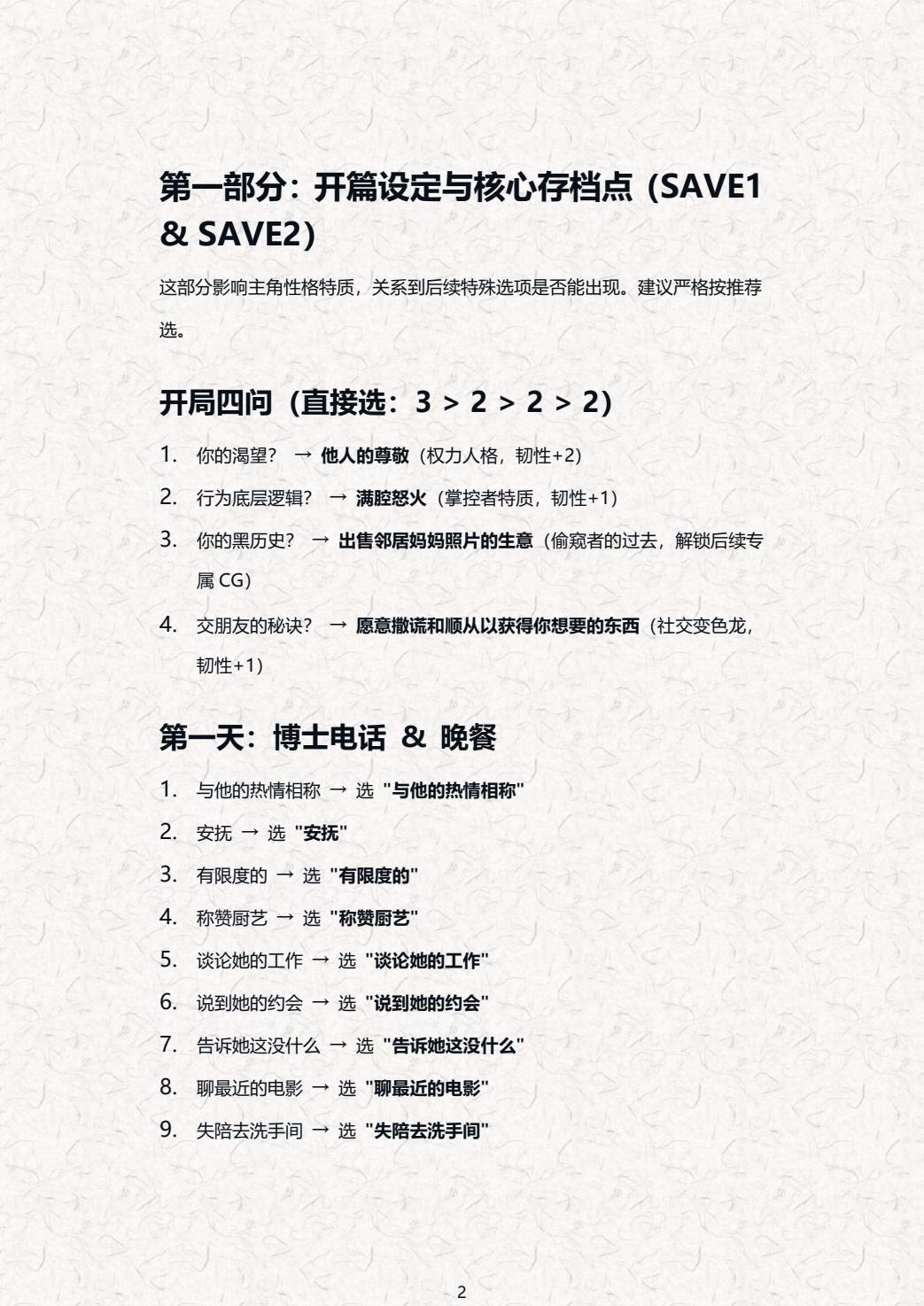 第一部分：开篇设定与核心存档点（SAVE1 & SAVE2）

这部分影响主角性格特质，关系到后续特殊选项是否能出现。建议严格按推荐选。

开局四问（直接选：3 > 2 > 2 > 2）

1. 你的渴望？ → 他人的尊敬（权力人格，韧性+2）
2. 行为底层逻辑？ → 满腔怒火（掌控者特质，韧性+1）
3. 你的黑历史？ → 出售邻居妈妈照片的生意（偷窥者的过去，解锁后续专属 CG）
4. 交朋友的秘诀？ → 愿意撒谎和顺从以获得你想要的东西（社交变色龙，韧性+1）

第一天：博士电话 & 晚餐

1. 与他的热情相称 → 选 "与他的热情相称"
2. 安抚 → 选 "安抚"
3. 有限度的 → 选 "有限度的"
4. 称赞厨艺 → 选 "称赞厨艺"
5. 谈论她的工作 → 选 "谈论她的工作"
6. 说到她的约会 → 选 "说到她的约会"
7. 告诉她这没什么 → 选 "告诉她这没什么"
8. 聊最近的电影 → 选 "聊最近的电影"
9. 失陪去洗手间 → 选 "失陪去洗手间"

2